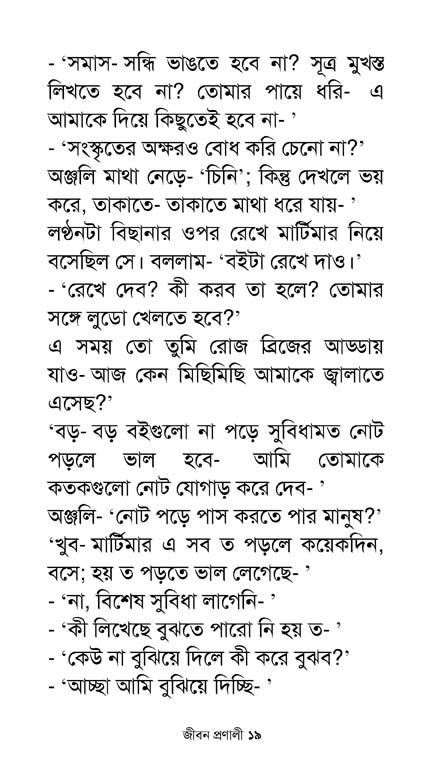 - 'সমাস- সন্ধি ভাঙতে হবে না? সূত্র মুখস্ত লিখতে হবে না? তোমার পায়ে ধরি- এ আমাকে দিয়ে কিছুতেই হবে না- '
- 'সংস্কৃতের অক্ষরও বোধ করি চেনো না?'
অঞ্জলি মাথা নেড়ে- 'চিনি'; কিন্তু দেখলে ভয় করে, তাকাতে- তাকাতে মাথা ধরে যায়- '
লণ্ঠনটা বিছানার ওপর রেখে মার্টিমার নিয়ে বসেছিল সে। বললাম- 'বইটা রেখে দাও।'
- 'রেখে দেব? কী করব তা হলে? তোমার সঙ্গে লুডো খেলতে হবে?'
এ সময় তো তুমি রোজ ব্রিজের আড্ডায় যাও- আজ কেন মিছিমিছি আমাকে জ্বালাতে এসেছ?'
'বড়- বড় বইগুলো না পড়ে সুবিধামত নোট পড়লে ভাল হবে- আমি তোমাকে কতকগুলো নোট যোগাড় করে দেব- '
অঞ্জলি- 'নোট পড়ে পাস করতে পার মানুষ?'
'খুব- মার্টিমার এ সব ত পড়লে কয়েকদিন, বসে; হয় ত পড়তে ভাল লেগেছে- '
- 'না, বিশেষ সুবিধা লাগেনি- '
- 'কী লিখেছে বুঝতে পারো নি হয় ত- '
- 'কেউ না বুঝিয়ে দিলে কী করে বুঝব?'
- 'আচ্ছা আমি বুঝিয়ে দিচ্ছি- '

জীবন প্রণালী ১৯